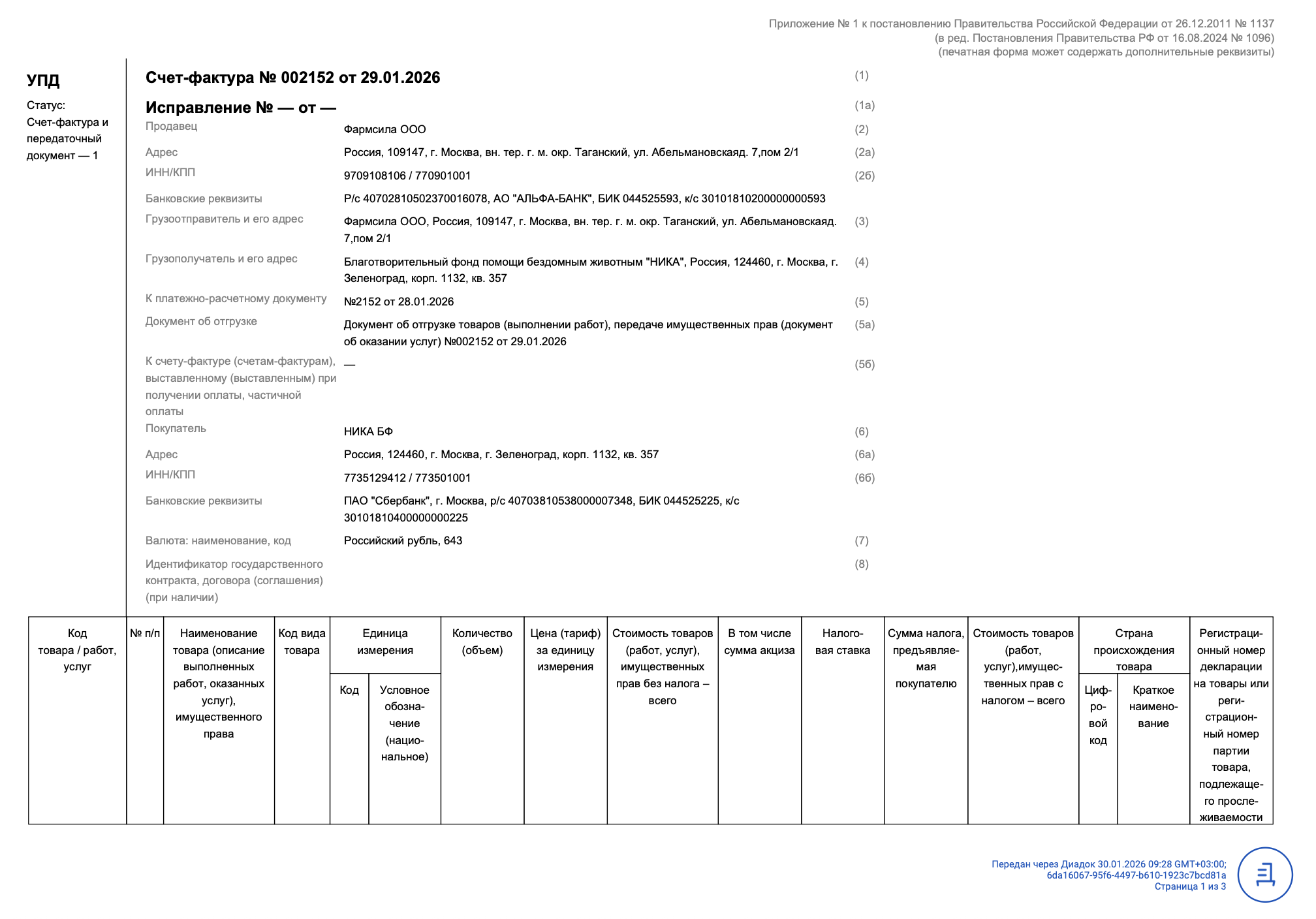 Приложение № 1 к постановлению Правительства Российской Федерации от 26.12.2011 № 1137
(в ред. Постановления Правительства РФ от 16.08.2024 № 1096)
(печатная форма может содержать дополнительные реквизиты)

УПД

Статус:
Счет-фактура и передаточный документ — 1

Счет-фактура № 002152 от 29.01.2026 (1)

Исправление № — от — (1а)

Продавец Фармсила ООО (2)

Адрес Россия, 109147, г. Москва, вн. тер. г. м. окр. Таганский, ул. Абельмановскаяд. 7,пом 2/1 (2а)

ИНН/КПП 9709108106 / 770901001 (2б)

Банковские реквизиты Р/с 40702810502370016078, АО "АЛЬФА-БАНК", БИК 044525593, к/с 30101810200000000593

Грузоотправитель и его адрес Фармсила ООО, Россия, 109147, г. Москва, вн. тер. г. м. окр. Таганский, ул. Абельмановскаяд. 7,пом 2/1 (3)

Грузополучатель и его адрес Благотворительный фонд помощи бездомным животным "НИКА", Россия, 124460, г. Москва, г. Зеленоград, корп. 1132, кв. 357 (4)

К платежно-расчетному документу №2152 от 28.01.2026 (5)

Документ об отгрузке Документ об отгрузке товаров (выполнении работ), передаче имущественных прав (документ об оказании услуг) №002152 от 29.01.2026 (5а)

К счету-фактуре (счетам-фактурам), выставленному (выставленным) при получении оплаты, частичной оплаты — (5б)

Покупатель НИКА БФ (6)

Адрес Россия, 124460, г. Москва, г. Зеленоград, корп. 1132, кв. 357 (6а)

ИНН/КПП 7735129412 / 773501001 (6б)

Банковские реквизиты ПАО "Сбербанк", г. Москва, р/с 40703810538000007348, БИК 044525225, к/с 30101810400000000225

Валюта: наименование, код Российский рубль, 643 (7)

Идентификатор государственного контракта, договора (соглашения) (при наличии) (8)

| Код товара / работ, услуг | № п/п | Наименование товара (описание выполненных работ, оказанных услуг), имущественного права | Код вида товара | Единица измерения: Код | Единица измерения: Условное обозначение (национальное) | Количество (объем) | Цена (тариф) за единицу измерения | Стоимость товаров (работ, услуг), имущественных прав без налога – всего | В том числе сумма акциза | Налоговая ставка | Сумма налога, предъявляемая покупателю | Стоимость товаров (работ, услуг),имущественных прав с налогом – всего | Страна происхождения товара: Цифровой код | Страна происхождения товара: Краткое наименование | Регистрационный номер декларации на товары или регистрационный номер партии товара, подлежащего прослеживаемости |
|---|---|---|---|---|---|---|---|---|---|---|---|---|---|---|---|

Передан через Диадок 30.01.2026 09:28 GMT+03:00;
6da16067-95f6-4497-b610-1923c7bcd81a
Страница 1 из 3